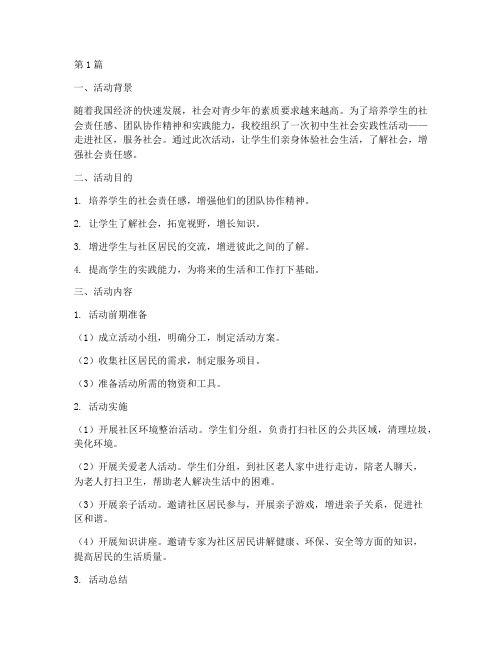 第1篇

一、活动背景

随着我国经济的快速发展，社会对青少年的素质要求越来越高。为了培养学生的社会责任感、团队协作精神和实践能力，我校组织了一次初中生社会实践性活动——走进社区，服务社会。通过此次活动，让学生们亲身体验社会生活，了解社会，增强社会责任感。

二、活动目的

1. 培养学生的社会责任感，增强他们的团队协作精神。

2. 让学生了解社会，拓宽视野，增长知识。

3. 增进学生与社区居民的交流，增进彼此之间的了解。

4. 提高学生的实践能力，为将来的生活和工作打下基础。

三、活动内容

1. 活动前期准备

（1）成立活动小组，明确分工，制定活动方案。

（2）收集社区居民的需求，制定服务项目。

（3）准备活动所需的物资和工具。

2. 活动实施

（1）开展社区环境整治活动。学生们分组，负责打扫社区的公共区域，清理垃圾，美化环境。

（2）开展关爱老人活动。学生们分组，到社区老人家中进行走访，陪老人聊天，为老人打扫卫生，帮助老人解决生活中的困难。

（3）开展亲子活动。邀请社区居民参与，开展亲子游戏，增进亲子关系，促进社区和谐。

（4）开展知识讲座。邀请专家为社区居民讲解健康、环保、安全等方面的知识，提高居民的生活质量。

3. 活动总结